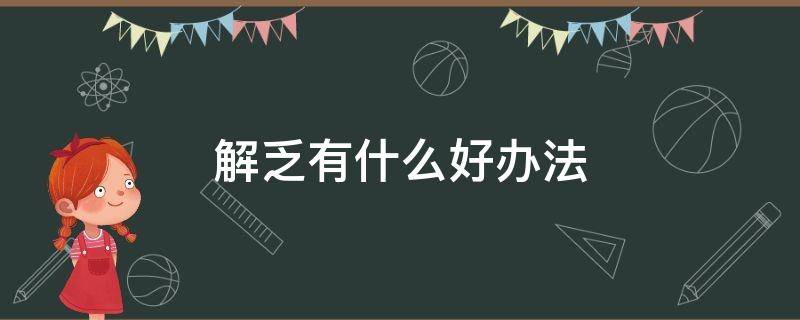 解乏有什么好办法